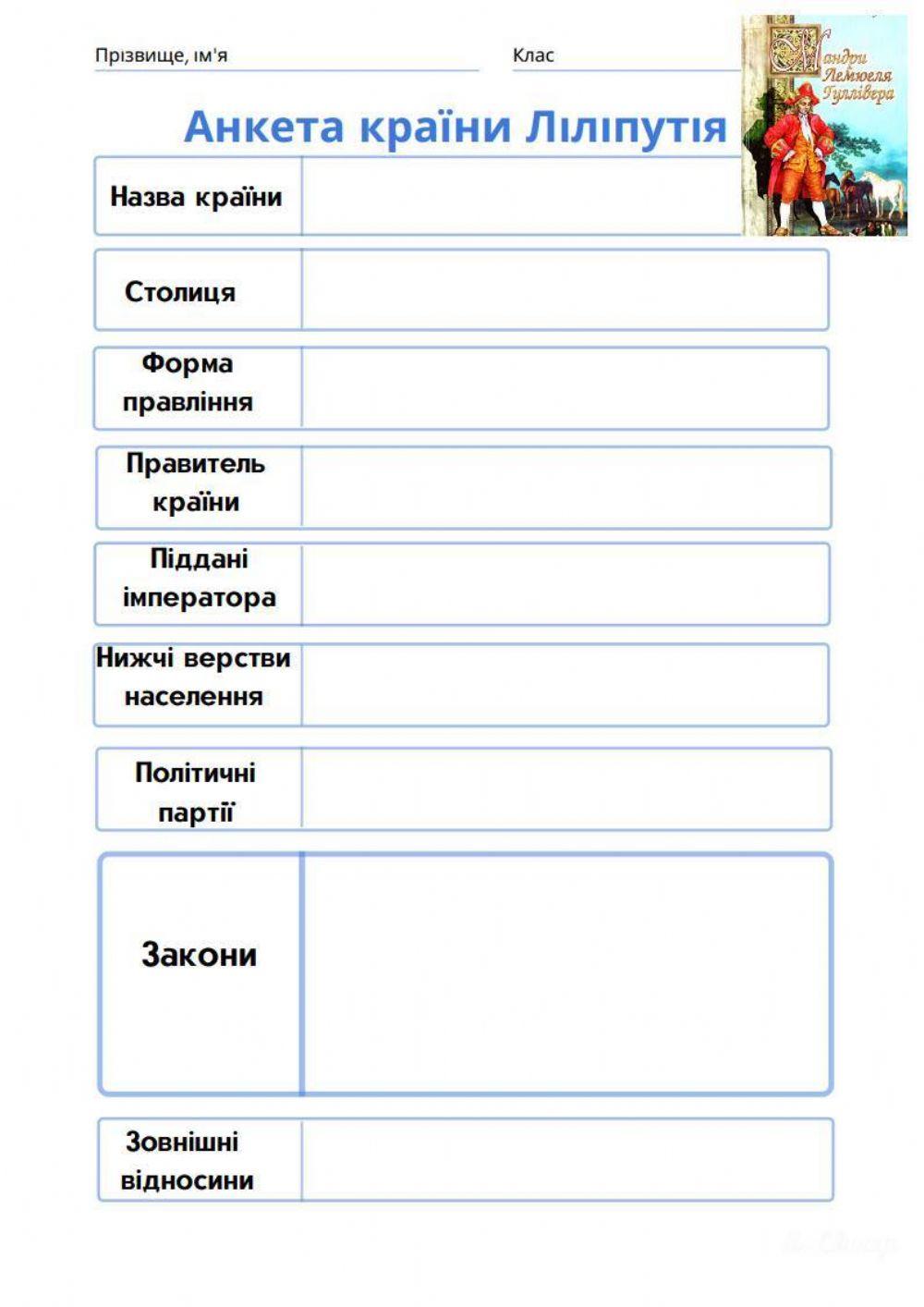 Прізвище, ім'я Клас

Мандри Лемюеля Гуллівера

Анкета країни Ліліпутія

| Назва країни | |
|---|---|
| Столиця | |
| Форма правління | |
| Правитель країни | |
| Піддані імператора | |
| Нижчі верстви населення | |
| Політичні партії | |
| Закони | |
| Зовнішні відносини | |